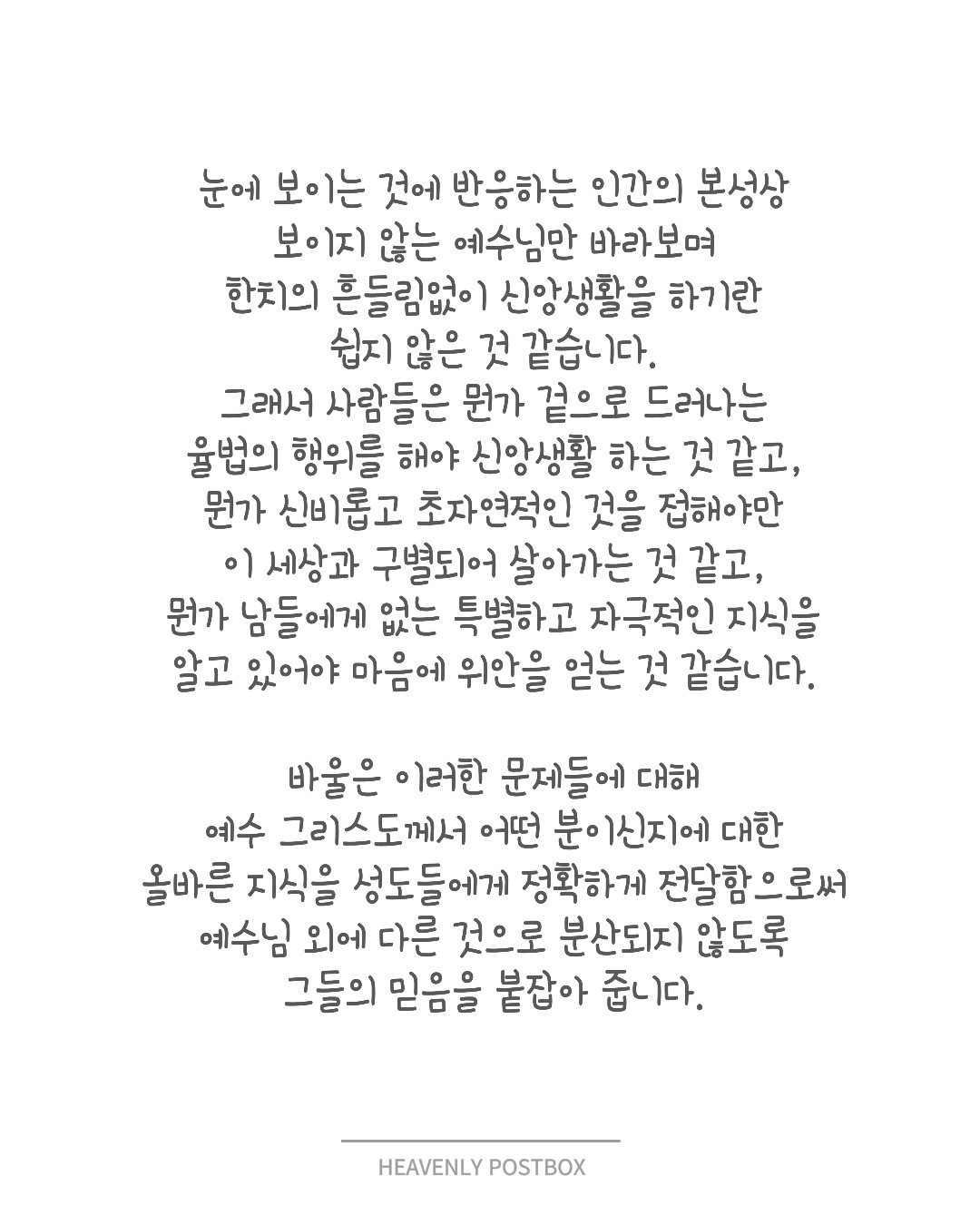 눈에 보이는 것에 반응하는 인간의 본성상
보이지 않는 예수님만 바라보며
한치의 흔들림없이 신앙생활을 하기란
쉽지 않은 것 같습니다.
그래서 사람들은 뭔가 겉으로 드러나는
율법의 행위를 해야 신앙생활 하는 것 같고,
뭔가 신비롭고 초자연적인 것을 접해야만
이 세상과 구별되어 살아가는 것 같고,
뭔가 남들에게 없는 특별하고 자극적인 지식을
알고 있어야 마음에 위안을 얻는 것 같습니다.

바울은 이러한 문제들에 대해
예수 그리스도께서 어떤 분이신지에 대한
올바른 지식을 성도들에게 정확하게 전달함으로써
예수님 외에 다른 것으로 분산되지 않도록
그들의 믿음을 붙잡아 줍니다.

HEAVENLY POSTBOX